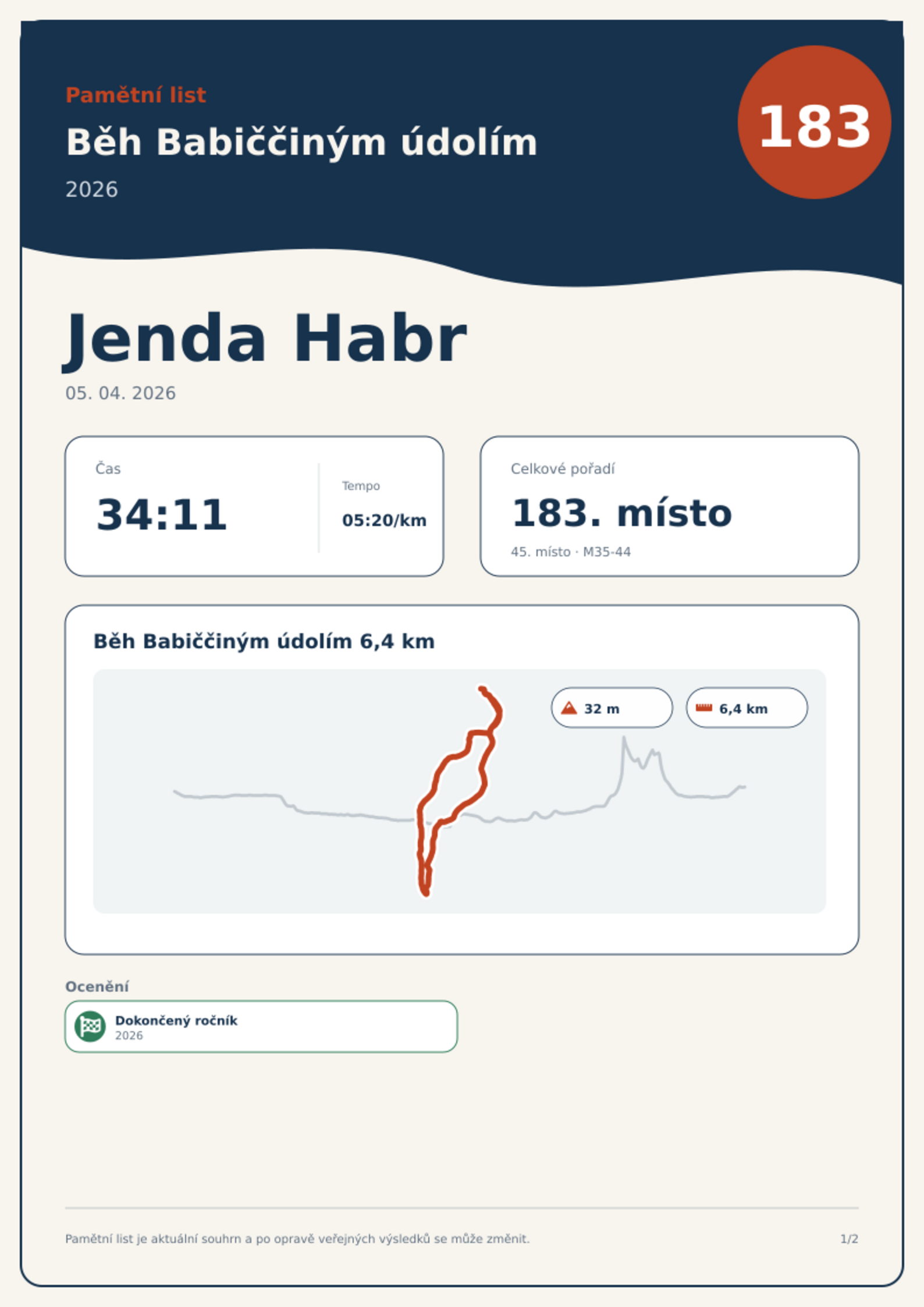 Pamětní list

Běh Babiččiným údolím

2026

183

Jenda Habr

05. 04. 2026

Čas

34:11

Tempo

05:20/km

Celkové pořadí

183. místo

45. místo · M35-44

Běh Babiččiným údolím 6,4 km

32 m

6,4 km

Ocenění

Dokončený ročník
2026

Pamětní list je aktuální souhrn a po opravě veřejných výsledků se může změnit.

1/2